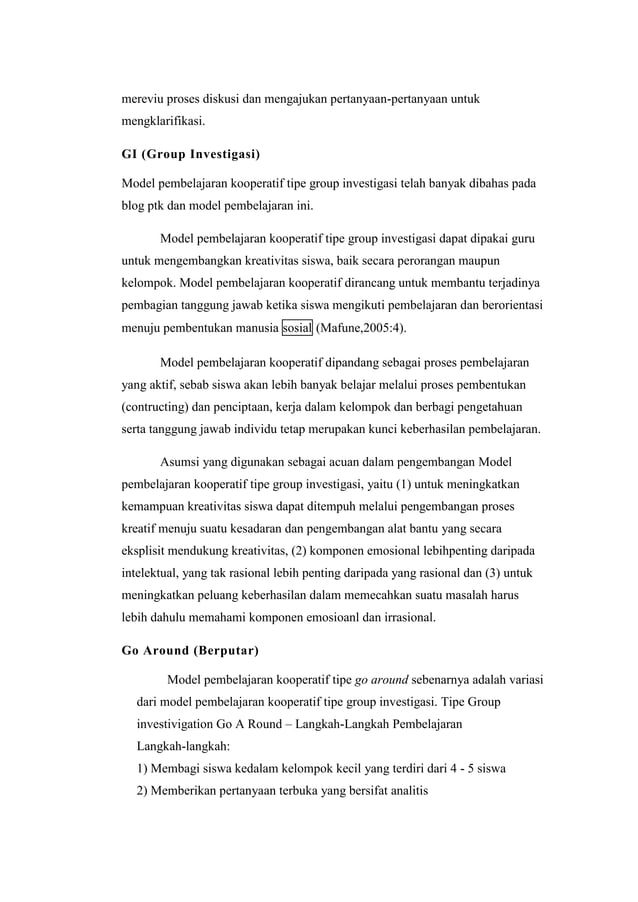 mereviu proses diskusi dan mengajukan pertanyaan-pertanyaan untuk mengklarifikasi.

GI (Group Investigasi)

Model pembelajaran kooperatif tipe group investigasi telah banyak dibahas pada blog ptk dan model pembelajaran ini.

Model pembelajaran kooperatif tipe group investigasi dapat dipakai guru untuk mengembangkan kreativitas siswa, baik secara perorangan maupun kelompok. Model pembelajaran kooperatif dirancang untuk membantu terjadinya pembagian tanggung jawab ketika siswa mengikuti pembelajaran dan berorientasi menuju pembentukan manusia sosial (Mafune,2005:4).

Model pembelajaran kooperatif dipandang sebagai proses pembelajaran yang aktif, sebab siswa akan lebih banyak belajar melalui proses pembentukan (contructing) dan penciptaan, kerja dalam kelompok dan berbagi pengetahuan serta tanggung jawab individu tetap merupakan kunci keberhasilan pembelajaran.

Asumsi yang digunakan sebagai acuan dalam pengembangan Model pembelajaran kooperatif tipe group investigasi, yaitu (1) untuk meningkatkan kemampuan kreativitas siswa dapat ditempuh melalui pengembangan proses kreatif menuju suatu kesadaran dan pengembangan alat bantu yang secara eksplisit mendukung kreativitas, (2) komponen emosional lebihpenting daripada intelektual, yang tak rasional lebih penting daripada yang rasional dan (3) untuk meningkatkan peluang keberhasilan dalam memecahkan suatu masalah harus lebih dahulu memahami komponen emosioanl dan irrasional.

Go Around (Berputar)

Model pembelajaran kooperatif tipe go around sebenarnya adalah variasi dari model pembelajaran kooperatif tipe group investigasi. Tipe Group investivigation Go A Round – Langkah-Langkah Pembelajaran

Langkah-langkah:
1) Membagi siswa kedalam kelompok kecil yang terdiri dari 4 - 5 siswa
2) Memberikan pertanyaan terbuka yang bersifat analitis